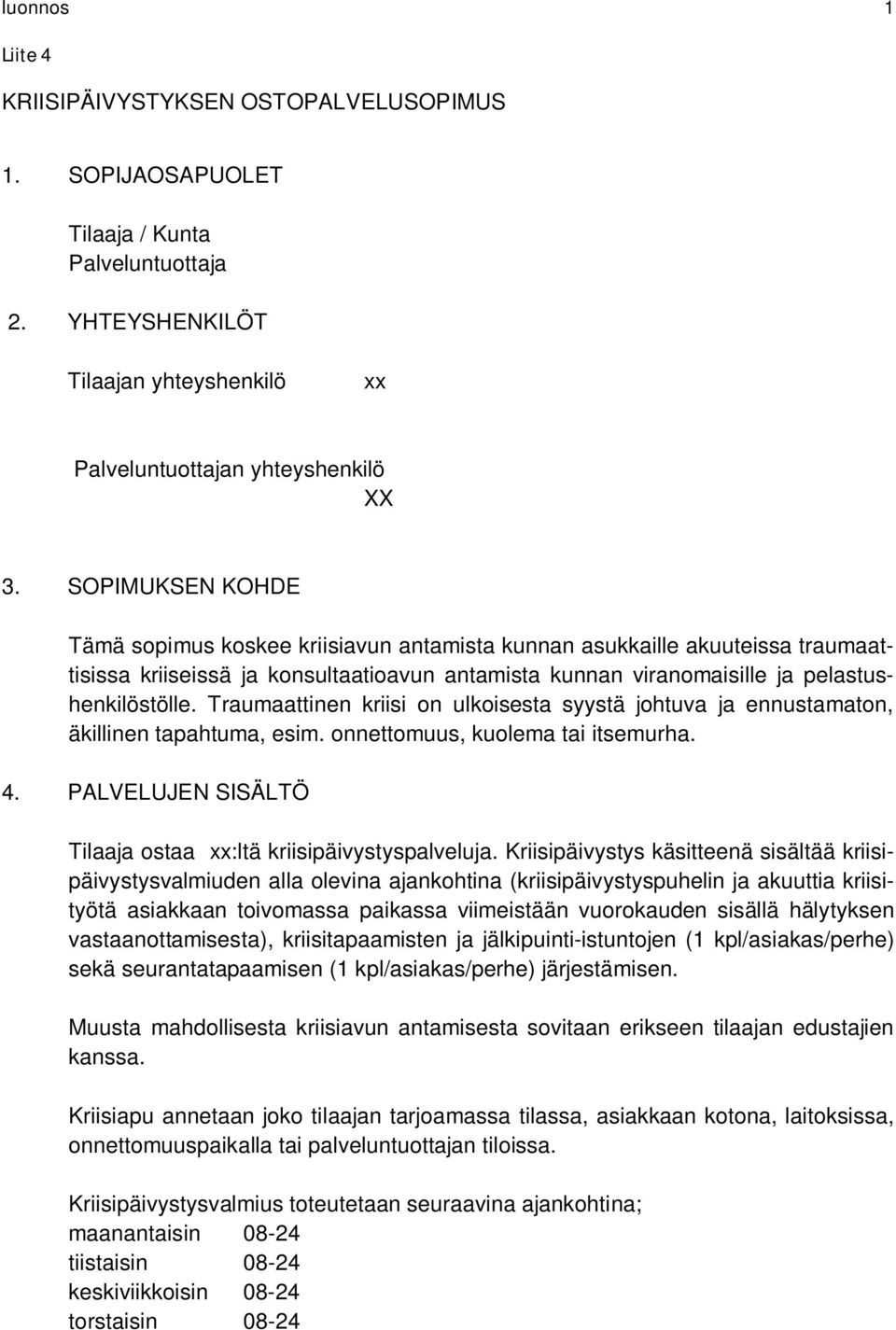 luonnos 1

Liite 4

KRIISIPÄIVYSTYKSEN OSTOPALVELUSOPIMUS

1. SOPIJAOSAPUOLET

Tilaaja / Kunta
Palveluntuottaja

2. YHTEYSHENKILÖT

Tilaajan yhteyshenkilö xx

Palveluntuottajan yhteyshenkilö
XX

3. SOPIMUKSEN KOHDE

Tämä sopimus koskee kriisiavun antamista kunnan asukkaille akuuteissa traumaattisissa kriiseissä ja konsultaatioavun antamista kunnan viranomaisille ja pelastushenkilöstölle. Traumaattinen kriisi on ulkoisesta syystä johtuva ja ennustamaton, äkillinen tapahtuma, esim. onnettomuus, kuolema tai itsemurha.

4. PALVELUJEN SISÄLTÖ

Tilaaja ostaa xx:ltä kriisipäivystyspalveluja. Kriisipäivystys käsitteenä sisältää kriisipäivystysvalmiuden alla olevina ajankohtina (kriisipäivystyspuhelin ja akuuttia kriisityötä asiakkaan toivomassa paikassa viimeistään vuorokauden sisällä hälytyksen vastaanottamisesta), kriisitapaamisten ja jälkipuinti-istuntojen (1 kpl/asiakas/perhe) sekä seurantatapaamisen (1 kpl/asiakas/perhe) järjestämisen.

Muusta mahdollisesta kriisiavun antamisesta sovitaan erikseen tilaajan edustajien kanssa.

Kriisiapu annetaan joko tilaajan tarjoamassa tilassa, asiakkaan kotona, laitoksissa, onnettomuuspaikalla tai palveluntuottajan tiloissa.

Kriisipäivystysvalmius toteutetaan seuraavina ajankohtina;
maanantaisin 08-24
tiistaisin 08-24
keskiviikkoisin 08-24
torstaisin 08-24